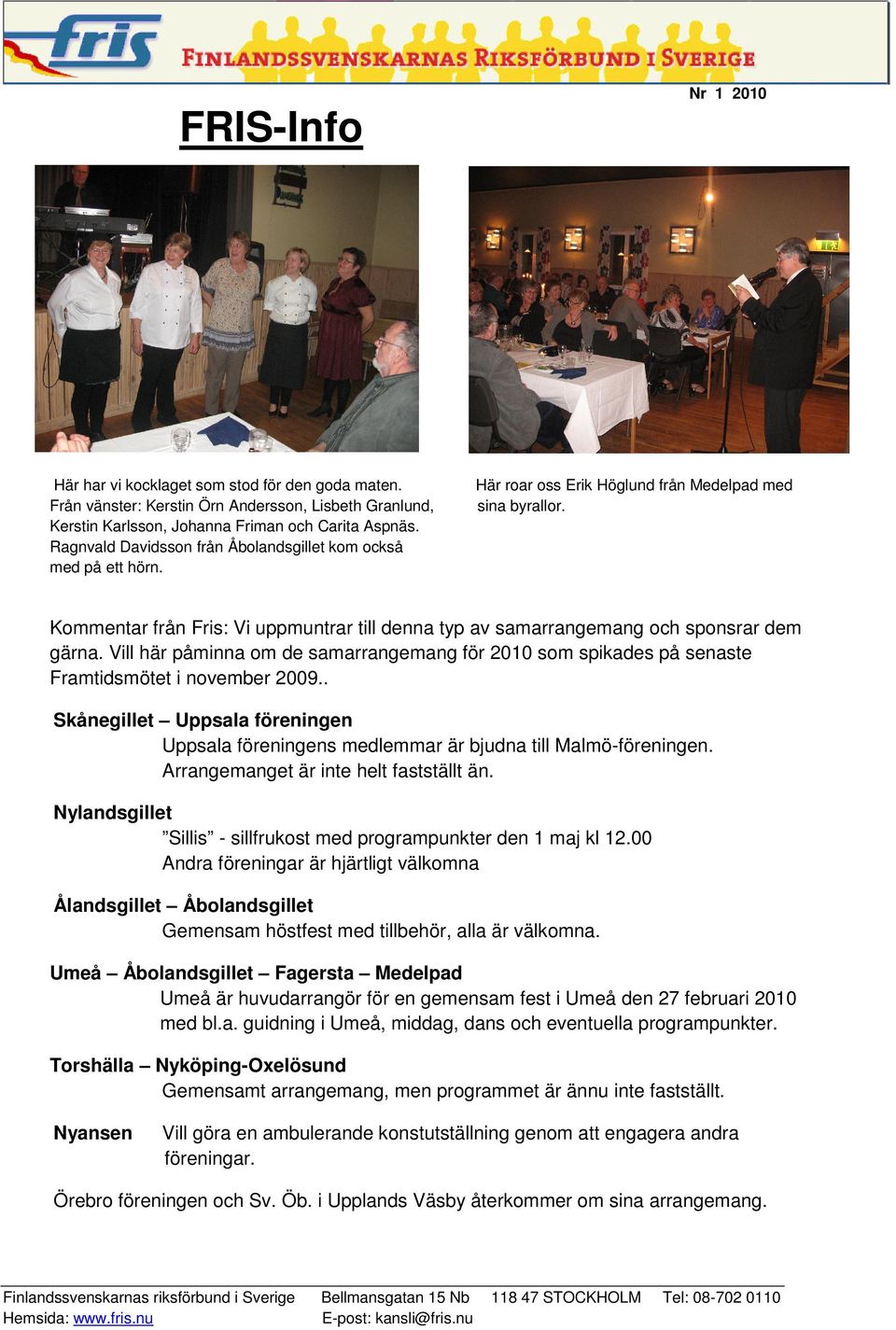 fris FINLANDSSVENSKARNAS RIKSFÖRBUND I SVERIGE

Nr 1 2010

FRIS-Info

Här har vi kocklaget som stod för den goda maten. Från vänster: Kerstin Örn Andersson, Lisbeth Granlund, Kerstin Karlsson, Johanna Friman och Carita Aspnäs. Ragnvald Davidsson från Åbolandsgillet kom också med på ett hörn.

Här roar oss Erik Höglund från Medelpad med sina byrallor.

Kommentar från Fris: Vi uppmuntrar till denna typ av samarrangemang och sponsrar dem gärna. Vill här påminna om de samarrangemang för 2010 som spikades på senaste Framtidsmötet i november 2009..

Skånegillet – Uppsala föreningen
Uppsala föreningens medlemmar är bjudna till Malmö-föreningen. Arrangemanget är inte helt fastställt än.

Nylandsgillet
”Sillis” - sillfrukost med programpunkter den 1 maj kl 12.00
Andra föreningar är hjärtligt välkomna

Ålandsgillet – Åbolandsgillet
Gemensam höstfest med tillbehör, alla är välkomna.

Umeå – Åbolandsgillet – Fagersta – Medelpad
Umeå är huvudarrangör för en gemensam fest i Umeå den 27 februari 2010 med bl.a. guidning i Umeå, middag, dans och eventuella programpunkter.

Torshälla – Nyköping-Oxelösund
Gemensamt arrangemang, men programmet är ännu inte fastställt.

Nyansen Vill göra en ambulerande konstutställning genom att engagera andra föreningar.

Örebro föreningen och Sv. Öb. i Upplands Väsby återkommer om sina arrangemang.

Finlandssvenskarnas riksförbund i Sverige Bellmansgatan 15 Nb 118 47 STOCKHOLM Tel: 08-702 0110
Hemsida: www.fris.nu E-post: kansli@fris.nu